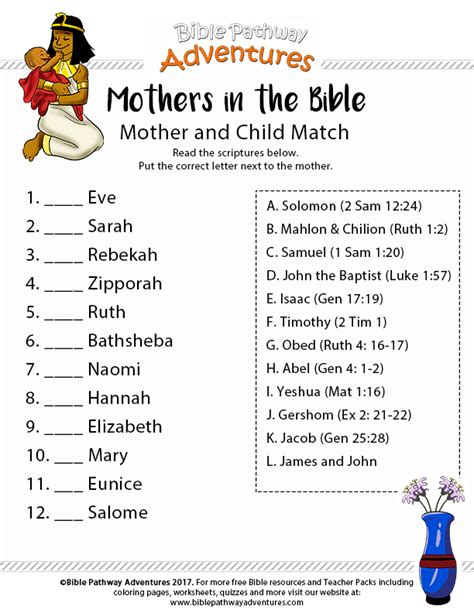 Bible Pathway Adventures

Mothers in the Bible

Mother and Child Match

Read the scriptures below.
Put the correct letter next to the mother.

1. ____ Eve
2. ____ Sarah
3. ____ Rebekah
4. ____ Zipporah
5. ____ Ruth
6. ____ Bathsheba
7. ____ Naomi
8. ____ Hannah
9. ____ Elizabeth
10. ___ Mary
11. ___ Eunice
12. ___ Salome

A. Solomon (2 Sam 12:24)
B. Mahlon & Chilion (Ruth 1:2)
C. Samuel (1 Sam 1:20)
D. John the Baptist (Luke 1:57)
E. Isaac (Gen 17:19)
F. Timothy (2 Tim 1)
G. Obed (Ruth 4: 16-17)
H. Abel (Gen 4: 1-2)
I. Yeshua (Mat 1:16)
J. Gershom (Ex 2: 21-22)
K. Jacob (Gen 25:28)
L. James and John

©Bible Pathway Adventures 2017. For more free Bible resources and Teacher Packs including coloring pages, worksheets, quizzes and more visit our website at: www.biblepathwayadventures.com